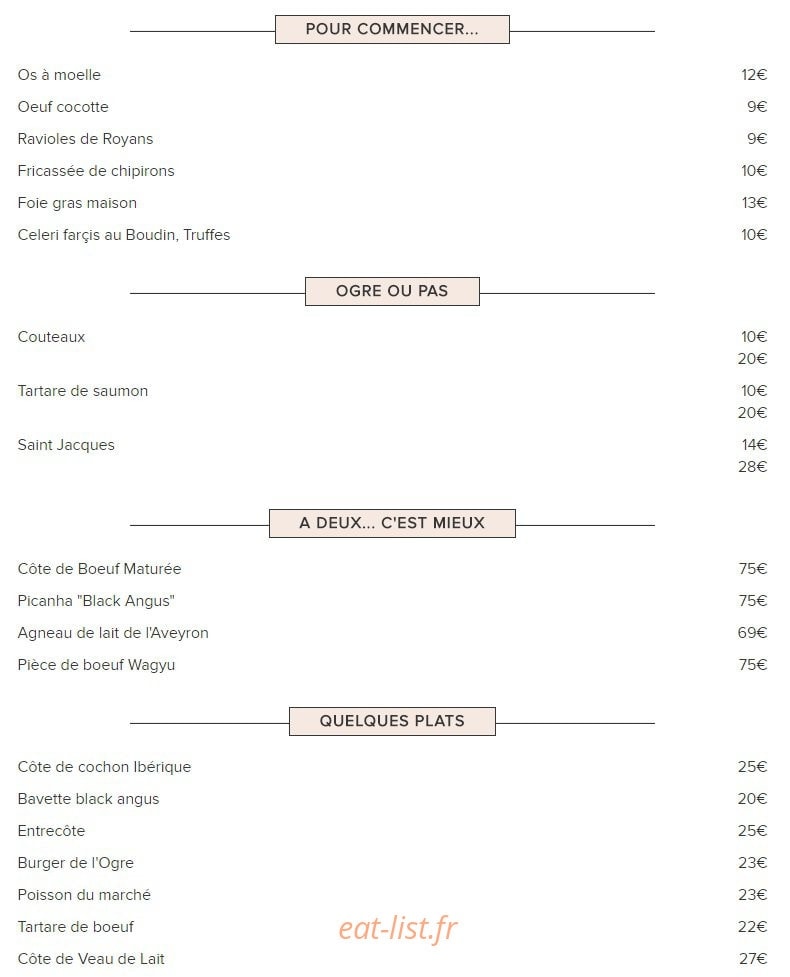 POUR COMMENCER...

Os à moelle 12€

Oeuf cocotte 9€

Ravioles de Royans 9€

Fricassée de chipirons 10€

Foie gras maison 13€

Celeri farçis au Boudin, Truffes 10€

OGRE OU PAS

Couteaux 10€
20€

Tartare de saumon 10€
20€

Saint Jacques 14€
28€

A DEUX... C'EST MIEUX

Côte de Boeuf Maturée 75€

Picanha "Black Angus" 75€

Agneau de lait de l'Aveyron 69€

Pièce de boeuf Wagyu 75€

QUELQUES PLATS

Côte de cochon Ibérique 25€

Bavette black angus 20€

Entrecôte 25€

Burger de l'Ogre 23€

Poisson du marché 23€

Tartare de boeuf 22€

Côte de Veau de Lait 27€

eat-list.fr